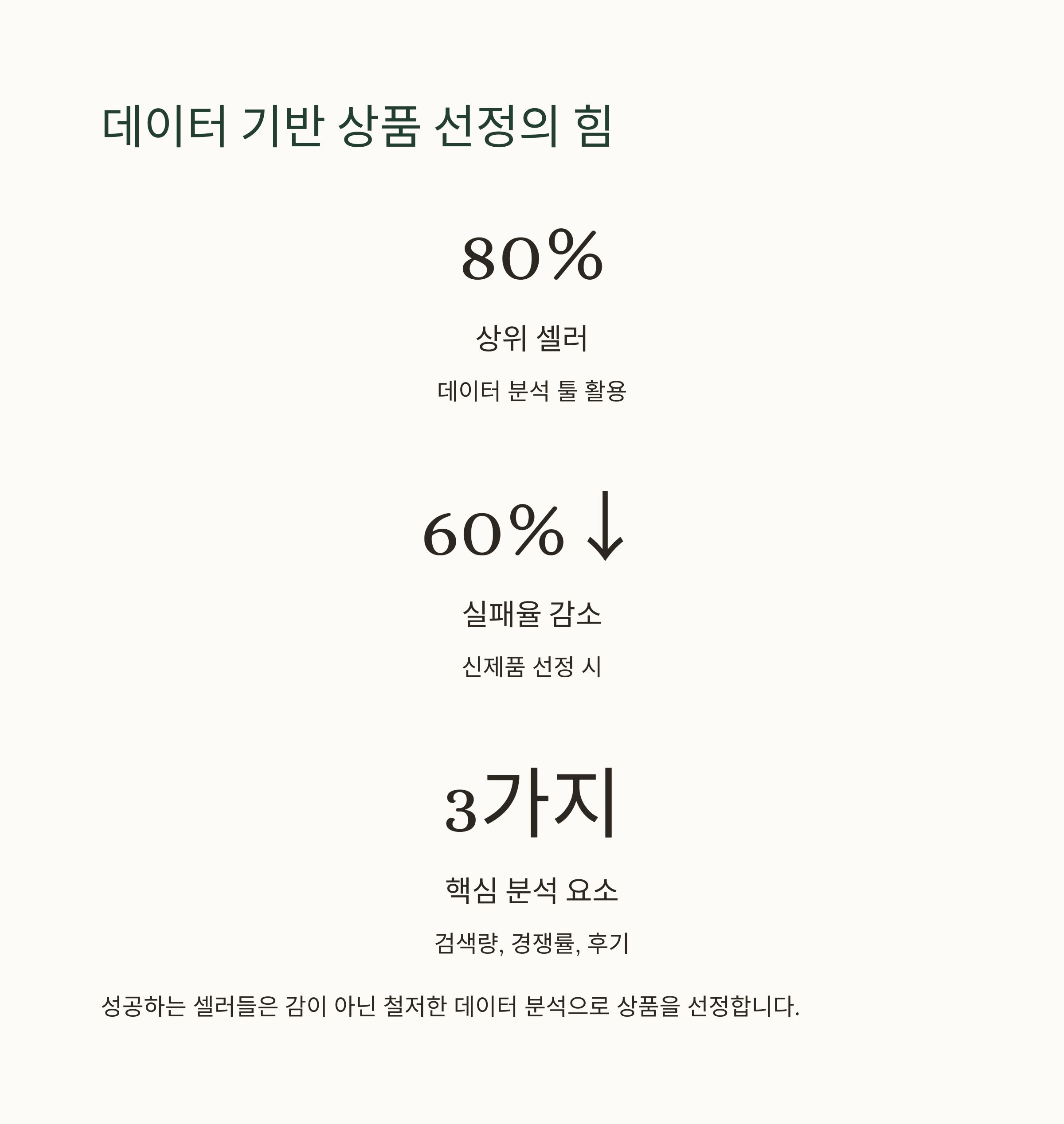 데이터 기반 상품 선정의 힘

80%

상위 셀러

데이터 분석 툴 활용

60%↓

실패율 감소

신제품 선정 시

3가지

핵심 분석 요소

검색량, 경쟁률, 후기

성공하는 셀러들은 감이 아닌 철저한 데이터 분석으로 상품을 선정합니다.